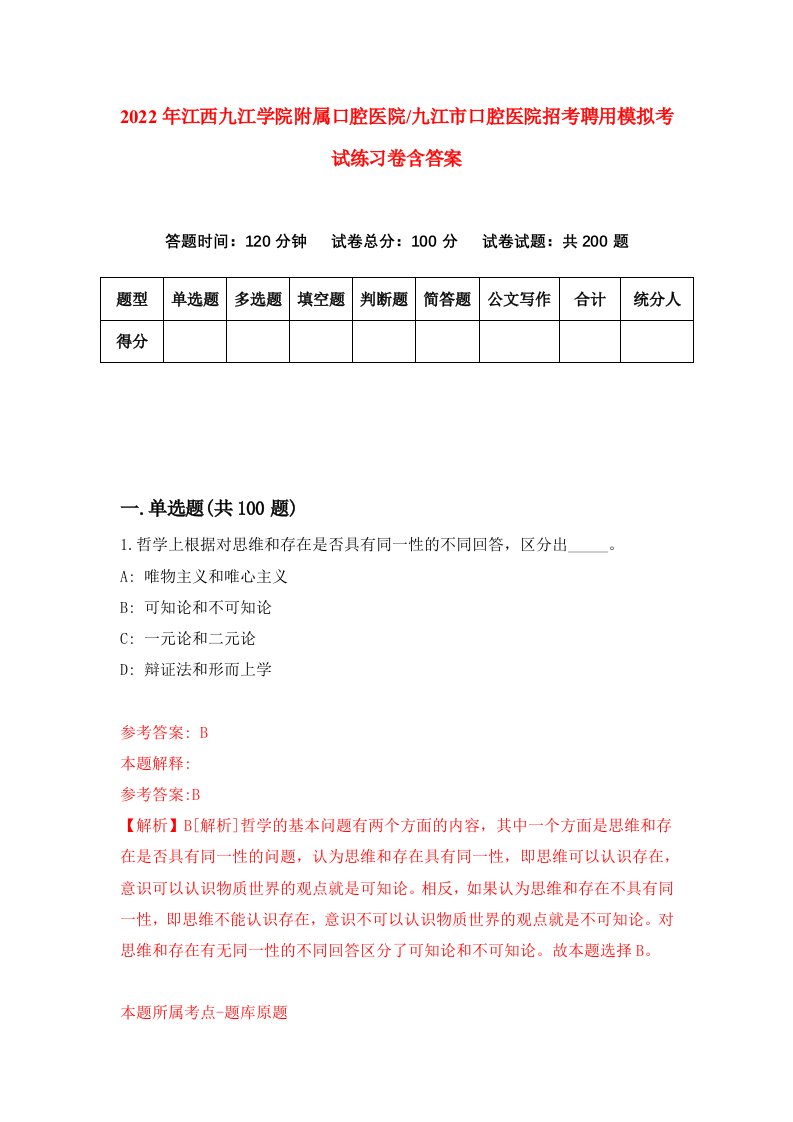 2022年江西九江学院附属口腔医院/九江市口腔医院招考聘用模拟考试练习卷含答案

答题时间：120分钟　试卷总分：100分　试卷试题：共200题

| 题型 | 单选题 | 多选题 | 填空题 | 判断题 | 简答题 | 公文写作 | 合计 | 统分人 |
|---|---|---|---|---|---|---|---|---|
| 得分 | | | | | | | | |

一.单选题(共100题)

1.哲学上根据对思维和存在是否具有同一性的不同回答，区分出_____。

A: 唯物主义和唯心主义

B: 可知论和不可知论

C: 一元论和二元论

D: 辩证法和形而上学

参考答案: B

本题解释:

参考答案:B

【解析】B[解析]哲学的基本问题有两个方面的内容，其中一个方面是思维和存在是否具有同一性的问题，认为思维和存在具有同一性，即思维可以认识存在，意识可以认识物质世界的观点就是可知论。相反，如果认为思维和存在不具有同一性，即思维不能认识存在，意识不可以认识物质世界的观点就是不可知论。对思维和存在有无同一性的不同回答区分了可知论和不可知论。故本题选择B。

本题所属考点-题库原题